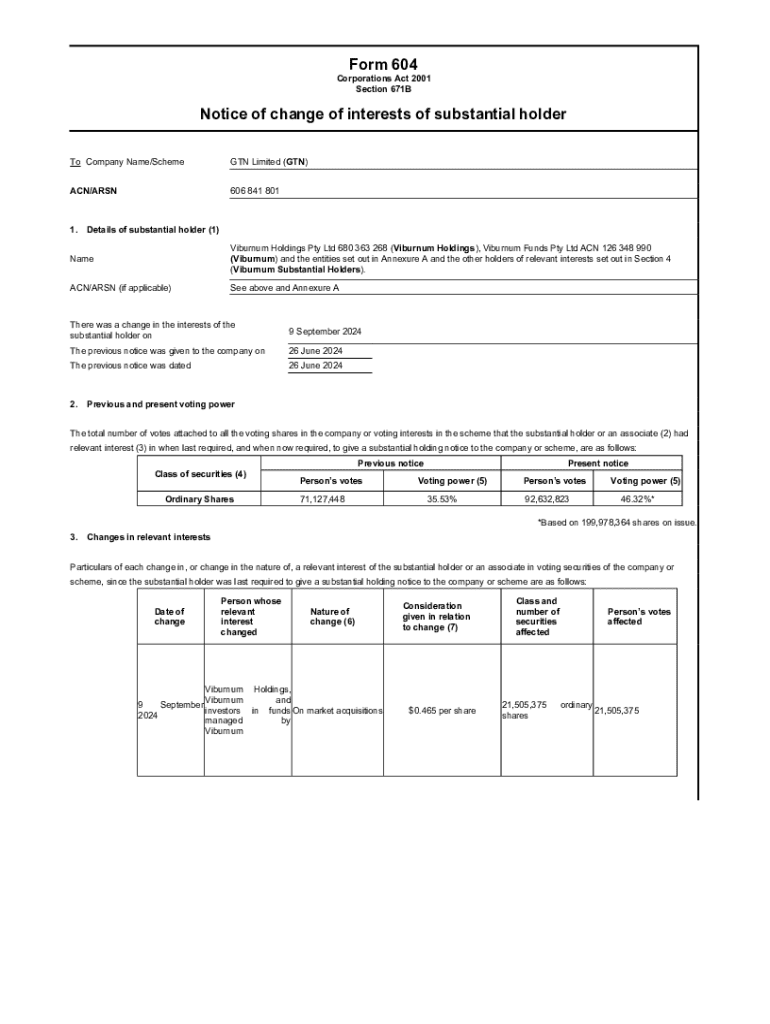 Form 604
Corporations Act 2001
Section 671B

Notice of change of interests of substantial holder

To Company Name/Scheme GTN Limited (GTN)

ACN/ARSN 606 841 801

1. Details of substantial holder (1)

Name Viburnum Holdings Pty Ltd 680 363 268 (Viburnum Holdings), Viburnum Funds Pty Ltd ACN 126 348 990 (Viburnum) and the entities set out in Annexure A and the other holders of relevant interests set out in Section 4 (Viburnum Substantial Holders).

ACN/ARSN (if applicable) See above and Annexure A

There was a change in the interests of the substantial holder on 9 September 2024
The previous notice was given to the company on 26 June 2024
The previous notice was dated 26 June 2024

2. Previous and present voting power

The total number of votes attached to all the voting shares in the company or voting interests in the scheme that the substantial holder or an associate (2) had relevant interest (3) in when last required, and when now required, to give a substantial holding notice to the company or scheme, are as follows:

| Class of securities (4) | Previous notice | | Present notice | |
|---|---|---|---|---|
| | Person's votes | Voting power (5) | Person's votes | Voting power (5) |
| Ordinary Shares | 71,127,448 | 35.53% | 92,632,823 | 46.32%* |

*Based on 199,978,364 shares on issue.

3. Changes in relevant interests

Particulars of each change in, or change in the nature of, a relevant interest of the substantial holder or an associate in voting securities of the company or scheme, since the substantial holder was last required to give a substantial holding notice to the company or scheme are as follows:

| Date of change | Person whose relevant interest changed | Nature of change (6) | Consideration given in relation to change (7) | Class and number of securities affected | Person's votes affected |
|---|---|---|---|---|---|
| 9 September 2024 | Viburnum Holdings, Viburnum and investors in funds managed by Viburnum | On market acquisitions | $0.465 per share | 21,505,375 ordinary shares | 21,505,375 |